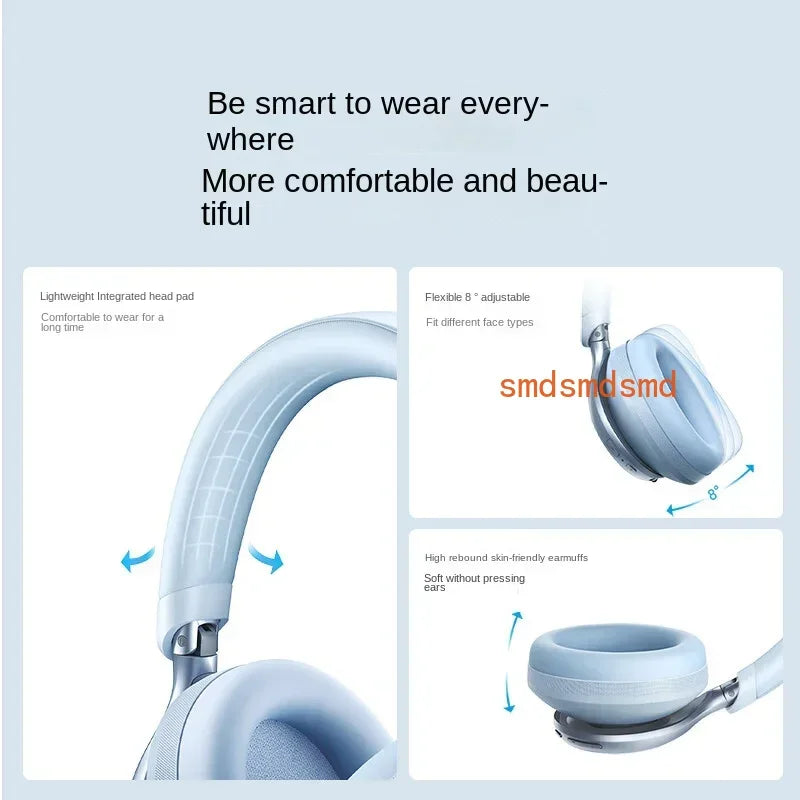 Be smart to wear everywhere

More comfortable and beautiful

Lightweight Integrated head pad

Comfortable to wear for a long time

Flexible 8 ° adjustable

Fit different face types

8°

High rebound skin-friendly earmuffs

Soft without pressing ears

smdsmdsmd